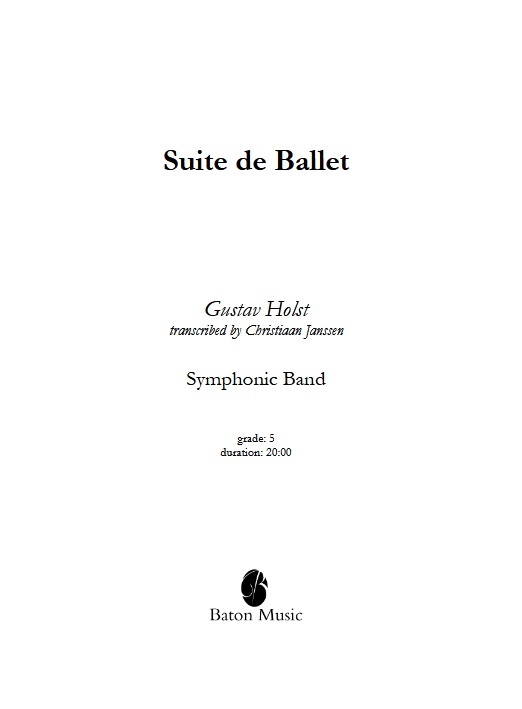 Suite de Ballet

Gustav Holst
transcribed by Christiaan Janssen

Symphonic Band

grade: 5
duration: 20:00

Baton Music